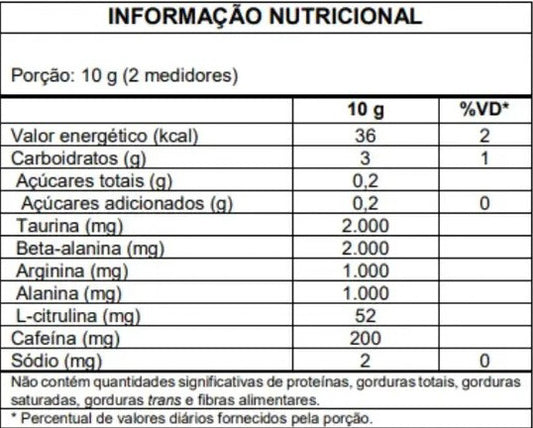 INFORMAÇÃO NUTRICIONAL

Porção: 10 g (2 medidores)

| | 10 g | %VD* |
|---|---|---|
| Valor energético (kcal) | 36 | 2 |
| Carboidratos (g) | 3 | 1 |
| Açúcares totais (g) | 0,2 | |
| Açúcares adicionados (g) | 0,2 | 0 |
| Taurina (mg) | 2.000 | |
| Beta-alanina (mg) | 2.000 | |
| Arginina (mg) | 1.000 | |
| Alanina (mg) | 1.000 | |
| L-citrulina (mg) | 52 | |
| Cafeína (mg) | 200 | |
| Sódio (mg) | 2 | 0 |

Não contém quantidades significativas de proteínas, gorduras totais, gorduras saturadas, gorduras trans e fibras alimentares.

* Percentual de valores diários fornecidos pela porção.